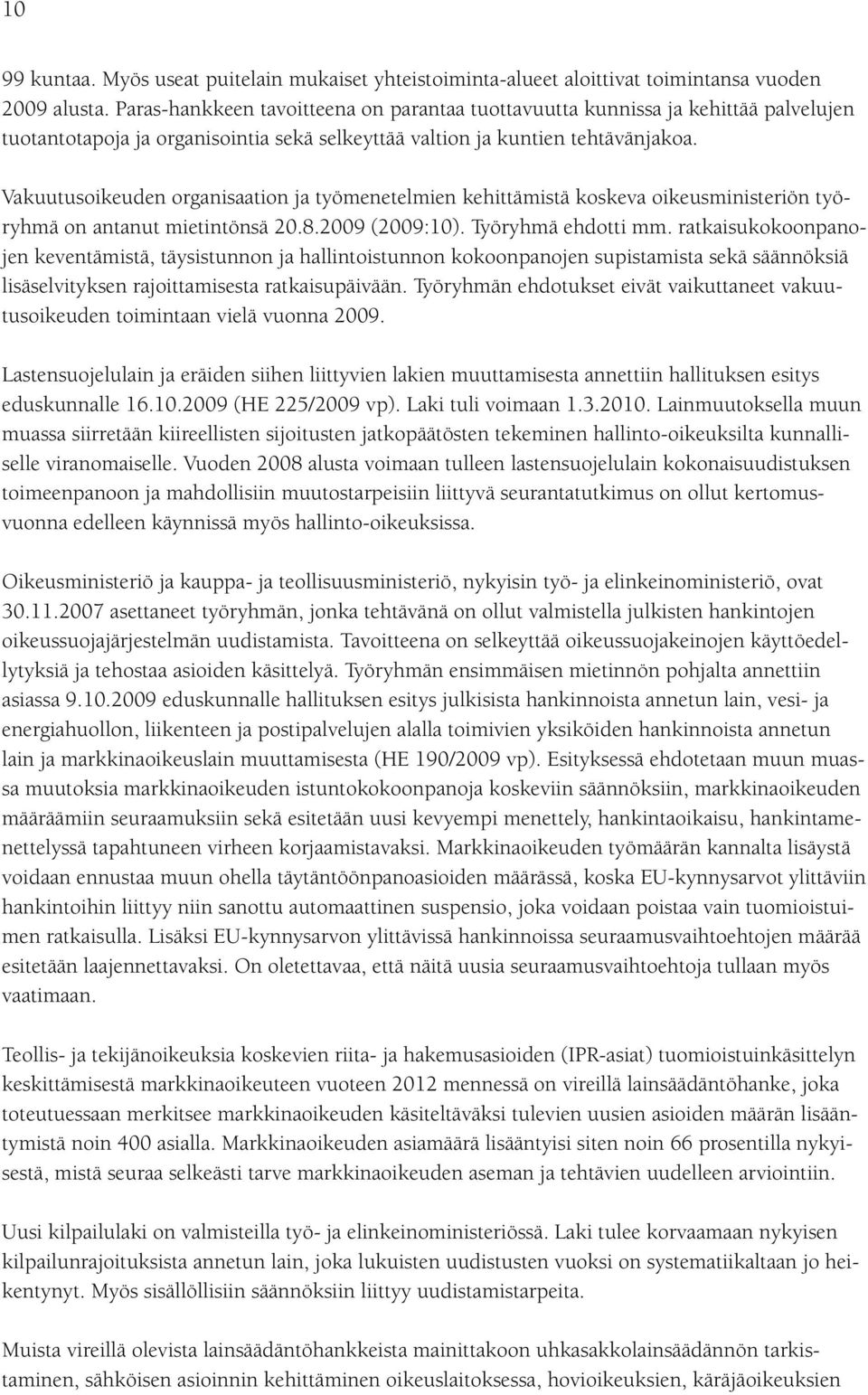 10

99 kuntaa. Myös useat puitelain mukaiset yhteistoiminta-alueet aloittivat toimintansa vuoden 2009 alusta. Paras-hankkeen tavoitteena on parantaa tuottavuutta kunnissa ja kehittää palvelujen tuotantotapoja ja organisointia sekä selkeyttää valtion ja kuntien tehtävänjakoa.

Vakuutusoikeuden organisaation ja työmenetelmien kehittämistä koskeva oikeusministeriön työryhmä on antanut mietintönsä 20.8.2009 (2009:10). Työryhmä ehdotti mm. ratkaisukokoonpanojen keventämistä, täysistunnon ja hallintoistunnon kokoonpanojen supistamista sekä säännöksiä lisäselvityksen rajoittamisesta ratkaisupäivään. Työryhmän ehdotukset eivät vaikuttaneet vakuutusoikeuden toimintaan vielä vuonna 2009.

Lastensuojelulain ja eräiden siihen liittyvien lakien muuttamisesta annettiin hallituksen esitys eduskunnalle 16.10.2009 (HE 225/2009 vp). Laki tuli voimaan 1.3.2010. Lainmuutoksella muun muassa siirretään kiireellisten sijoitusten jatkopäätösten tekeminen hallinto-oikeuksilta kunnalliselle viranomaiselle. Vuoden 2008 alusta voimaan tulleen lastensuojelulain kokonaisuudistuksen toimeenpanoon ja mahdollisiin muutostarpeisiin liittyvä seurantatutkimus on ollut kertomusvuonna edelleen käynnissä myös hallinto-oikeuksissa.

Oikeusministeriö ja kauppa- ja teollisuusministeriö, nykyisin työ- ja elinkeinoministeriö, ovat 30.11.2007 asettaneet työryhmän, jonka tehtävänä on ollut valmistella julkisten hankintojen oikeussuojajärjestelmän uudistamista. Tavoitteena on selkeyttää oikeussuojakeinojen käyttöedellytyksiä ja tehostaa asioiden käsittelyä. Työryhmän ensimmäisen mietinnön pohjalta annettiin asiassa 9.10.2009 eduskunnalle hallituksen esitys julkisista hankinnoista annetun lain, vesi- ja energiahuollon, liikenteen ja postipalvelujen alalla toimivien yksiköiden hankinnoista annetun lain ja markkinaoikeuslain muuttamisesta (HE 190/2009 vp). Esityksessä ehdotetaan muun muassa muutoksia markkinaoikeuden istuntokokoonpanoja koskeviin säännöksiin, markkinaoikeuden määräämiin seuraamuksiin sekä esitetään uusi kevyempi menettely, hankintaoikaisu, hankintamenettelyssä tapahtuneen virheen korjaamistavaksi. Markkinaoikeuden työmäärän kannalta lisäystä voidaan ennustaa muun ohella täytäntöönpanoasioiden määrässä, koska EU-kynnysarvot ylittäviin hankintoihin liittyy niin sanottu automaattinen suspensio, joka voidaan poistaa vain tuomioistuimen ratkaisulla. Lisäksi EU-kynnysarvon ylittävissä hankinnoissa seuraamusvaihtoehtojen määrää esitetään laajennettavaksi. On oletettavaa, että näitä uusia seuraamusvaihtoehtoja tullaan myös vaatimaan.

Teollis- ja tekijänoikeuksia koskevien riita- ja hakemusasioiden (IPR-asiat) tuomioistuinkäsittelyn keskittämisestä markkinaoikeuteen vuoteen 2012 mennessä on vireillä lainsäädäntöhanke, joka toteutuessaan merkitsee markkinaoikeuden käsiteltäväksi tulevien uusien asioiden määrän lisääntymistä noin 400 asialla. Markkinaoikeuden asiamäärä lisääntyisi siten noin 66 prosentilla nykyisestä, mistä seuraa selkeästi tarve markkinaoikeuden aseman ja tehtävien uudelleen arviointiin.

Uusi kilpailulaki on valmisteilla työ- ja elinkeinoministeriössä. Laki tulee korvaamaan nykyisen kilpailunrajoituksista annetun lain, joka lukuisten uudistusten vuoksi on systematiikaltaan jo heikentynyt. Myös sisällöllisiin säännöksiin liittyy uudistamistarpeita.

Muista vireillä olevista lainsäädäntöhankkeista mainittakoon uhkasakkolainsäädännön tarkistaminen, sähköisen asioinnin kehittäminen oikeuslaitoksessa, hovioikeuksien, käräjäoikeuksien